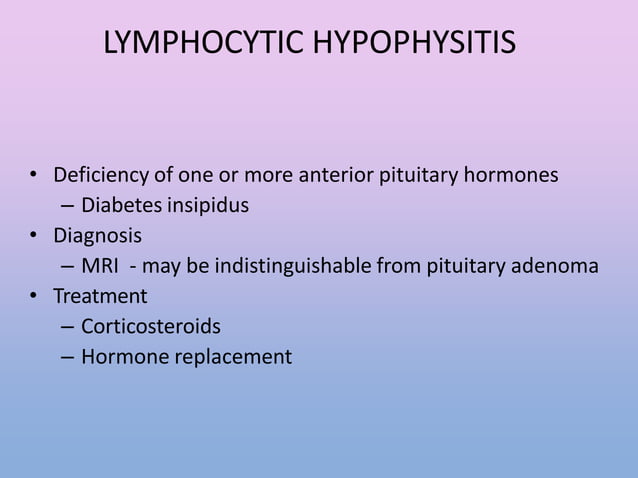 LYMPHOCYTIC HYPOPHYSITIS

• Deficiency of one or more anterior pituitary hormones
  – Diabetes insipidus
• Diagnosis
  – MRI - may be indistinguishable from pituitary adenoma
• Treatment
  – Corticosteroids
  – Hormone replacement